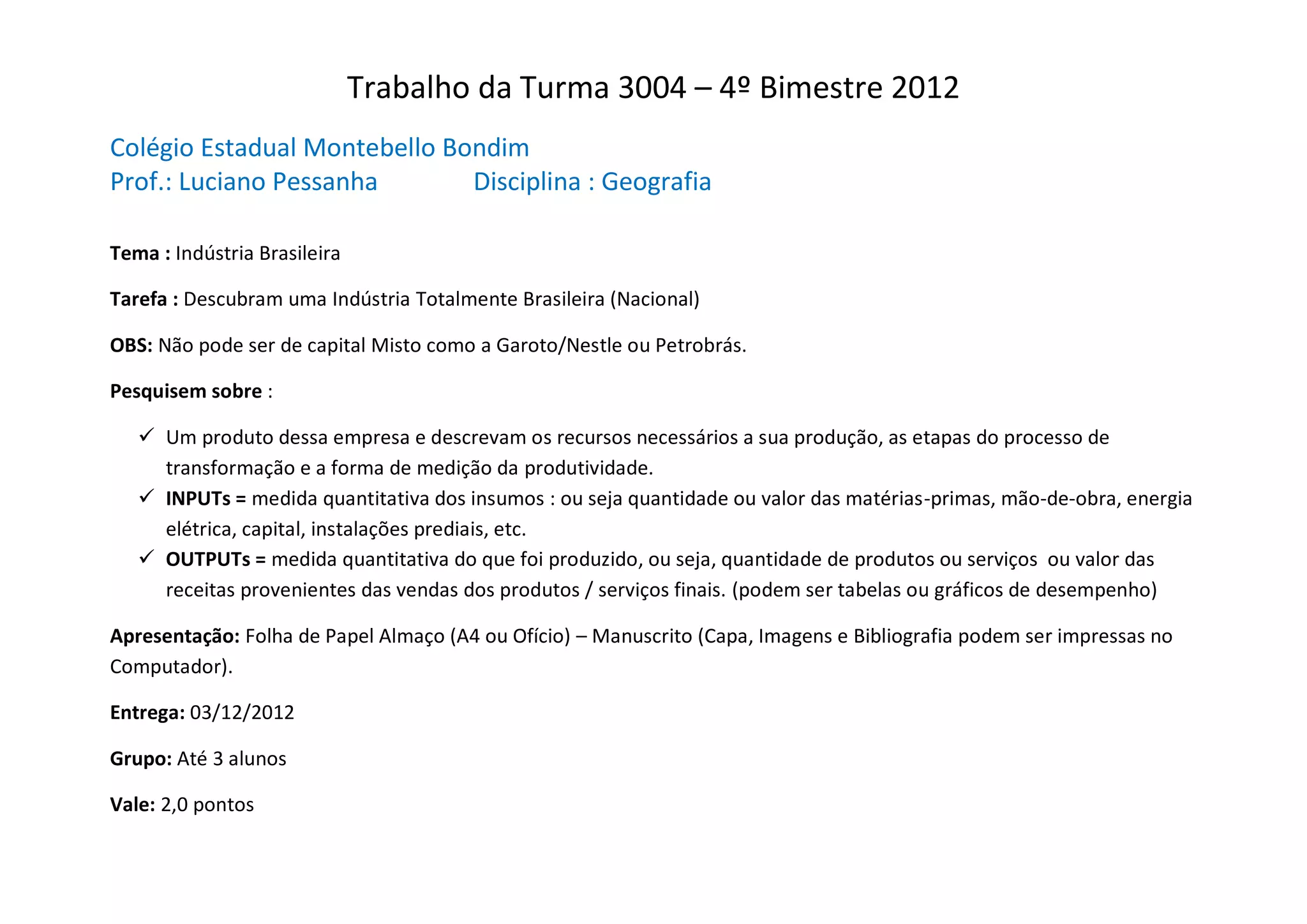 Trabalho da Turma 3004 – 4º Bimestre 2012

Colégio Estadual Montebello Bondim
Prof.: Luciano Pessanha Disciplina : Geografia

Tema : Indústria Brasileira

Tarefa : Descubram uma Indústria Totalmente Brasileira (Nacional)

OBS: Não pode ser de capital Misto como a Garoto/Nestle ou Petrobrás.

Pesquisem sobre :

✓ Um produto dessa empresa e descrevam os recursos necessários a sua produção, as etapas do processo de transformação e a forma de medição da produtividade.
✓ INPUTs = medida quantitativa dos insumos : ou seja quantidade ou valor das matérias-primas, mão-de-obra, energia elétrica, capital, instalações prediais, etc.
✓ OUTPUTs = medida quantitativa do que foi produzido, ou seja, quantidade de produtos ou serviços ou valor das receitas provenientes das vendas dos produtos / serviços finais. (podem ser tabelas ou gráficos de desempenho)

Apresentação: Folha de Papel Almaço (A4 ou Ofício) – Manuscrito (Capa, Imagens e Bibliografia podem ser impressas no Computador).

Entrega: 03/12/2012

Grupo: Até 3 alunos

Vale: 2,0 pontos